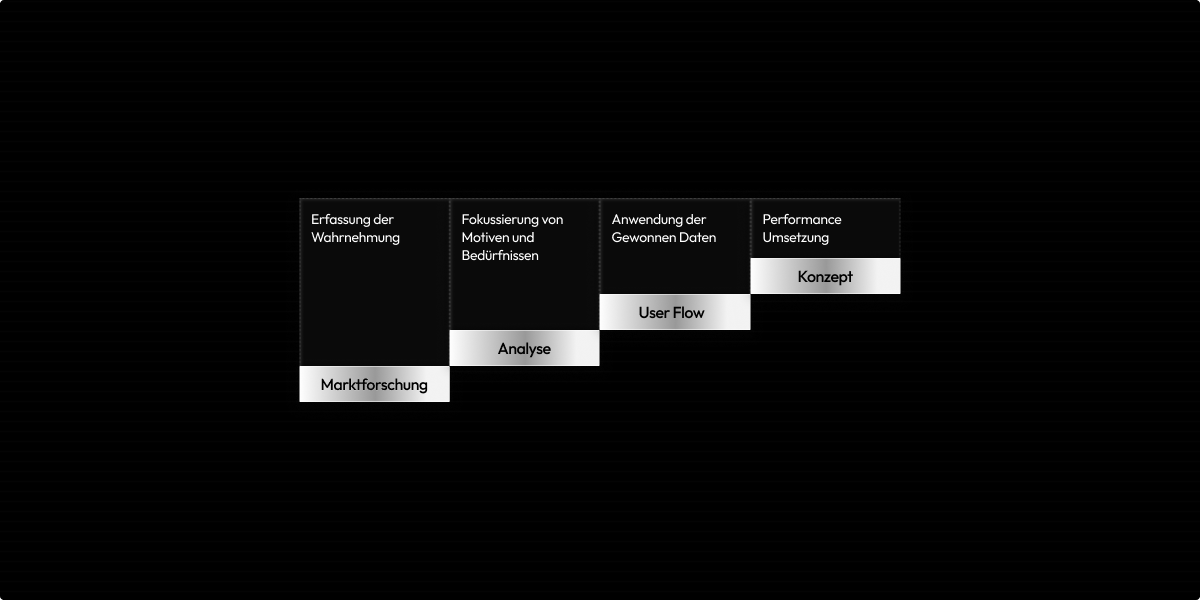 Erfassung der Wahrnehmung

Marktforschung

Fokussierung von Motiven und Bedürfnissen

Analyse

Anwendung der Gewonnen Daten

User Flow

Performance Umsetzung

Konzept